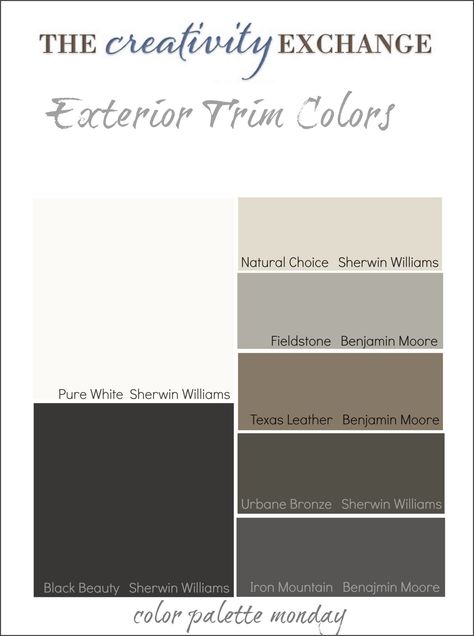 THE creativity EXCHANGE

Exterior Trim Colors

Pure White Sherwin Williams

Black Beauty Sherwin Williams

Natural Choice Sherwin Williams

Fieldstone Benjamin Moore

Texas Leather Benjamin Moore

Urbane Bronze Sherwin Williams

Iron Mountain Benajmin Moore

color palette monday